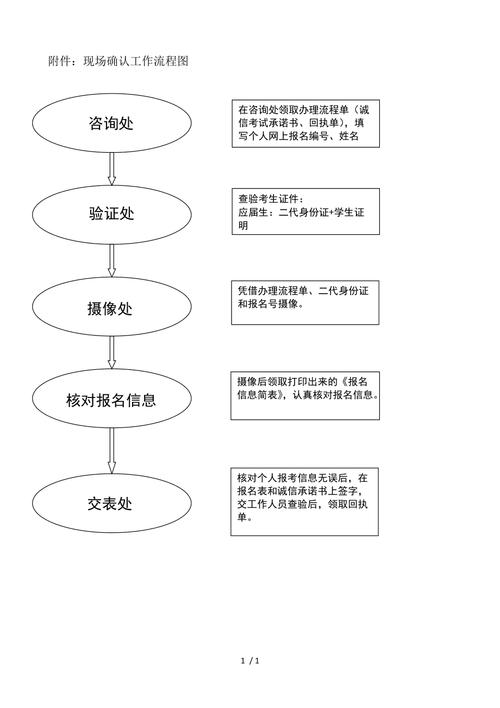 附件：现场确认工作流程图

咨询处

在咨询处领取办理流程单（诚信考试承诺书、回执单），填写个人网上报名编号、姓名

验证处

查验考生证件：
应届生：二代身份证+学生证明

摄像处

凭借办理流程单、二代身份证和报名号摄像。

核对报名信息

摄像后领取打印出来的《报名信息简表》，认真核对报名信息。

交表处

核对个人报考信息无误后，在报名表和诚信承诺书上签字，交工作人员查验后，领取回执单。

1 / 1